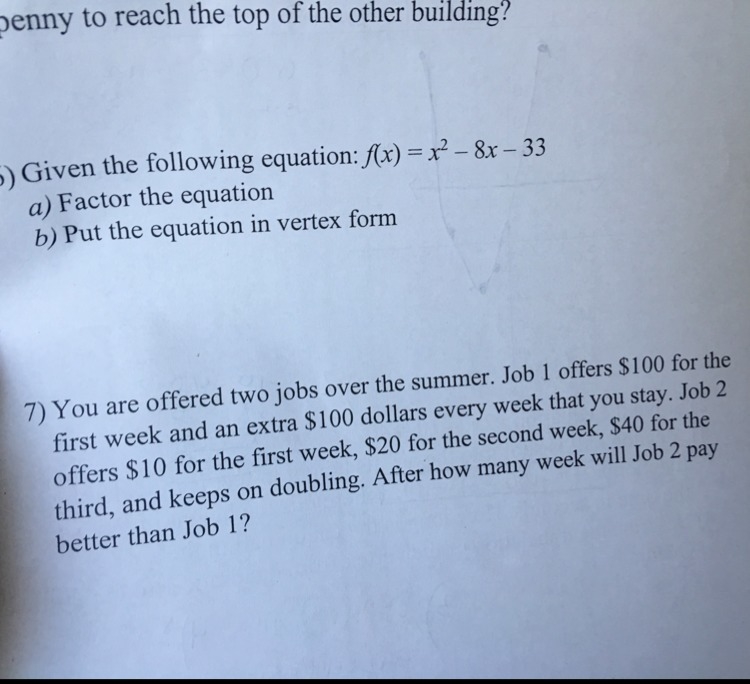 penny to reach the top of the other building?

) Given the following equation: $f(x) = x^2 - 8x - 33$
a) Factor the equation
b) Put the equation in vertex form

7) You are offered two jobs over the summer. Job 1 offers \$100 for the first week and an extra \$100 dollars every week that you stay. Job 2 offers \$10 for the first week, \$20 for the second week, \$40 for the third, and keeps on doubling. After how many week will Job 2 pay better than Job 1?